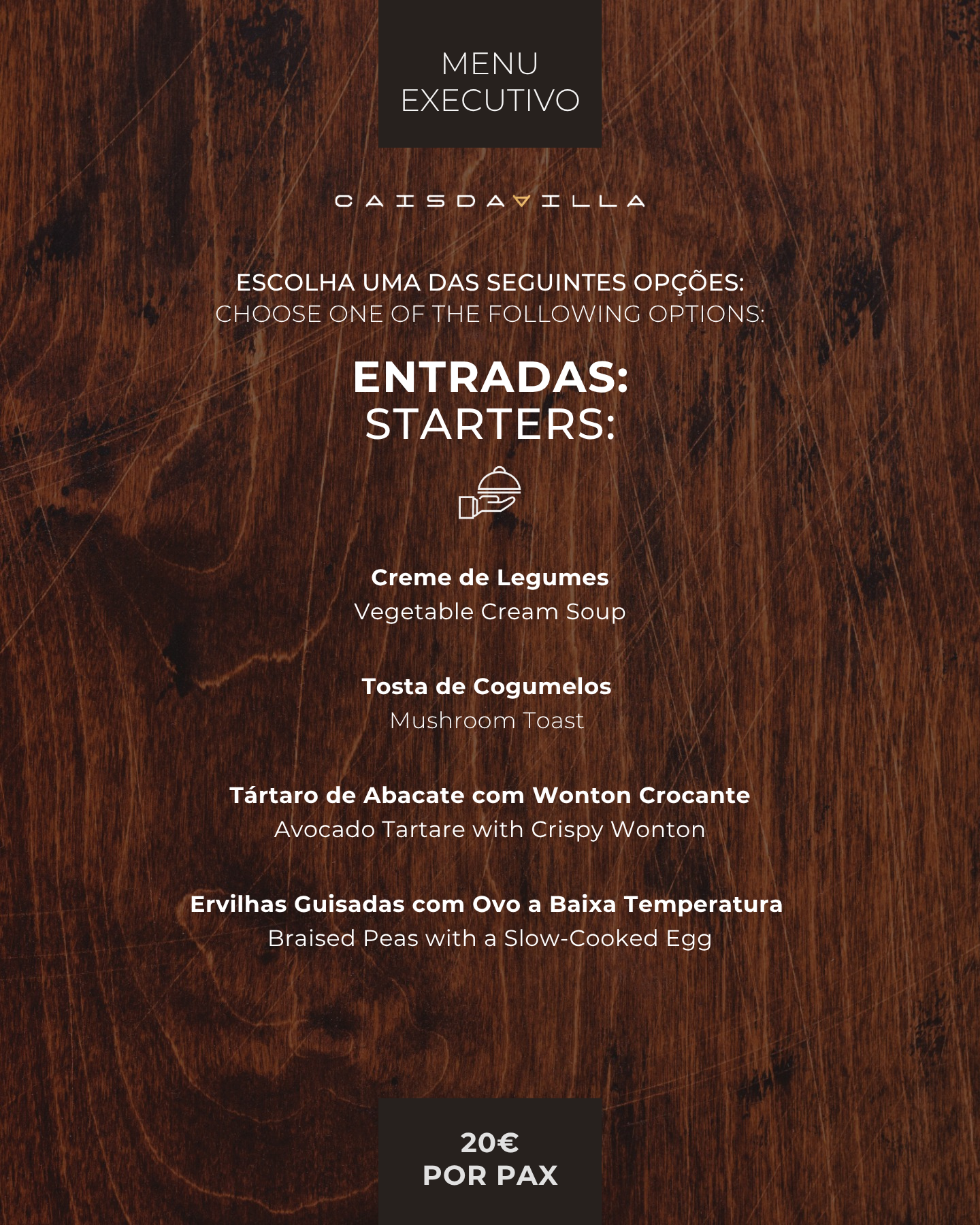 MENU
EXECUTIVO

CAISDAVILLA

ESCOLHA UMA DAS SEGUINTES OPÇÕES:
CHOOSE ONE OF THE FOLLOWING OPTIONS:

ENTRADAS:
STARTERS:

Creme de Legumes
Vegetable Cream Soup

Tosta de Cogumelos
Mushroom Toast

Tártaro de Abacate com Wonton Crocante
Avocado Tartare with Crispy Wonton

Ervilhas Guisadas com Ovo a Baixa Temperatura
Braised Peas with a Slow-Cooked Egg

20€
POR PAX